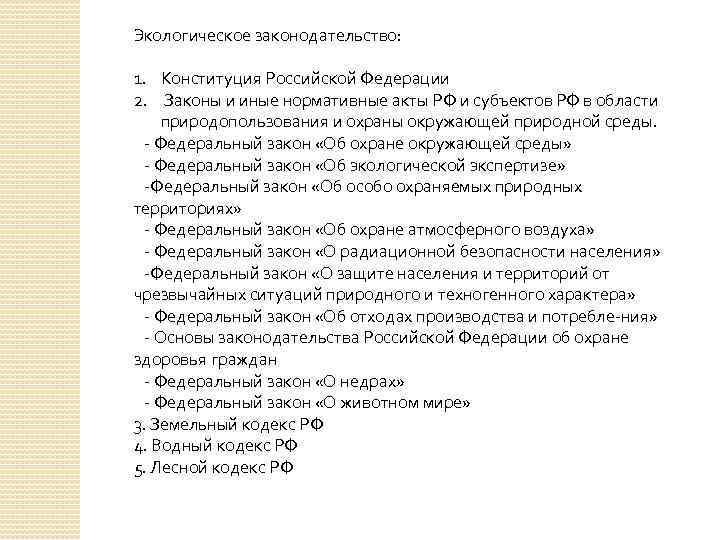 Экологическое законодательство:

1. Конституция Российской Федерации
2. Законы и иные нормативные акты РФ и субъектов РФ в области природопользования и охраны окружающей природной среды.
- Федеральный закон «Об охране окружающей среды»
- Федеральный закон «Об экологической экспертизе»
-Федеральный закон «Об особо охраняемых природных территориях»
- Федеральный закон «Об охране атмосферного воздуха»
- Федеральный закон «О радиационной безопасности населения»
-Федеральный закон «О защите населения и территорий от чрезвычайных ситуаций природного и техногенного характера»
- Федеральный закон «Об отходах производства и потребле-ния»
- Основы законодательства Российской Федерации об охране здоровья граждан
- Федеральный закон «О недрах»
- Федеральный закон «О животном мире»
3. Земельный кодекс РФ
4. Водный кодекс РФ
5. Лесной кодекс РФ